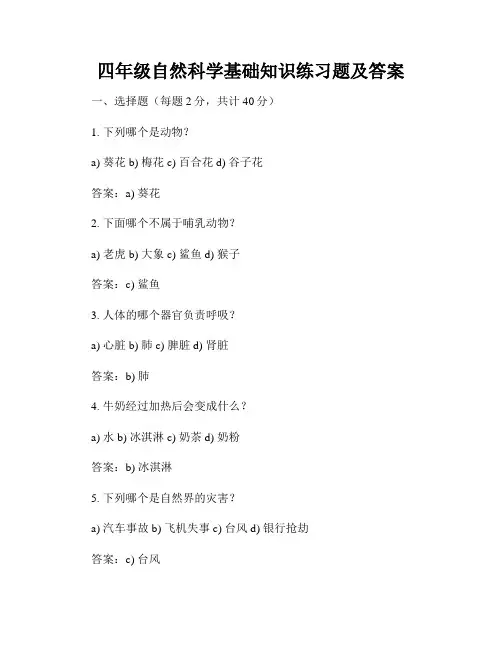 四年级自然科学基础知识练习题及答案

一、选择题（每题 2 分，共计 40 分）

1. 下列哪个是动物？

a) 葵花 b) 梅花 c) 百合花 d) 谷子花

答案：a) 葵花

2. 下面哪个不属于哺乳动物？

a) 老虎 b) 大象 c) 鲨鱼 d) 猴子

答案：c) 鲨鱼

3. 人体的哪个器官负责呼吸？

a) 心脏 b) 肺 c) 脾脏 d) 肾脏

答案：b) 肺

4. 牛奶经过加热后会变成什么？

a) 水 b) 冰淇淋 c) 奶茶 d) 奶粉

答案：b) 冰淇淋

5. 下列哪个是自然界的灾害？

a) 汽车事故 b) 飞机失事 c) 台风 d) 银行抢劫

答案：c) 台风